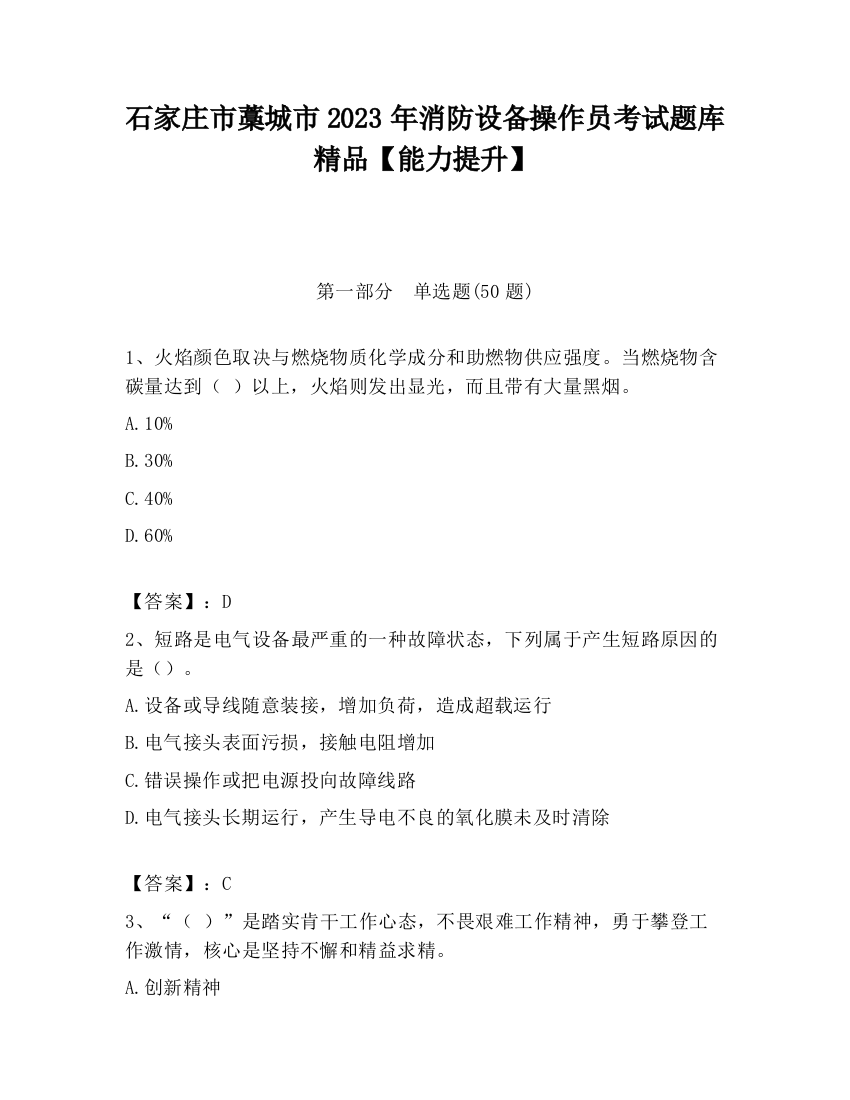 石家庄市藁城市2023年消防设备操作员考试题库精品【能力提升】

第一部分　单选题(50题)

1、火焰颜色取决与燃烧物质化学成分和助燃物供应强度。当燃烧物含碳量达到（ ）以上，火焰则发出显光，而且带有大量黑烟。

A.10%

B.30%

C.40%

D.60%

【答案】：D

2、短路是电气设备最严重的一种故障状态，下列属于产生短路原因的是（）。

A.设备或导线随意装接，增加负荷，造成超载运行

B.电气接头表面污损，接触电阻增加

C.错误操作或把电源投向故障线路

D.电气接头长期运行，产生导电不良的氧化膜未及时清除

【答案】：C

3、“（ ）”是踏实肯干工作心态，不畏艰难工作精神，勇于攀登工作激情，核心是坚持不懈和精益求精。

A.创新精神